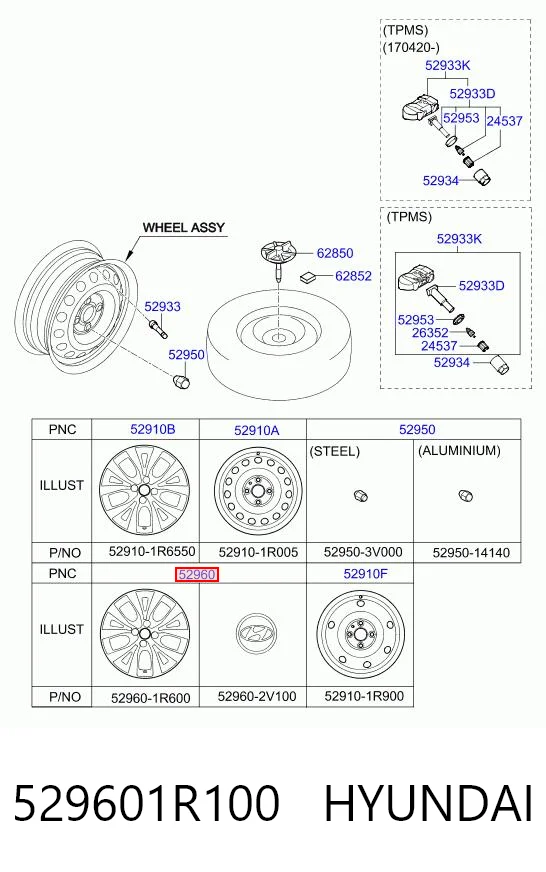 (TPMS)
(170420-)
52933K
52933D
52953
24537
52934

(TPMS)
52933K
52933D
52953
26352
24537
52934

WHEEL ASSY
62850
62852
52933
52950

| PNC | 52910B | 52910A | 52950 | |
|---|---|---|---|---|
| ILLUST | | | (STEEL) | (ALUMINIUM) |
| P/NO | 52910-1R6550 | 52910-1R005 | 52950-3V000 | 52950-14140 |
| PNC | 52960 | | 52910F | |
| ILLUST | | | | |
| P/NO | 52960-1R600 | 52960-2V100 | 52910-1R900 | |

529601R100 HYUNDAI